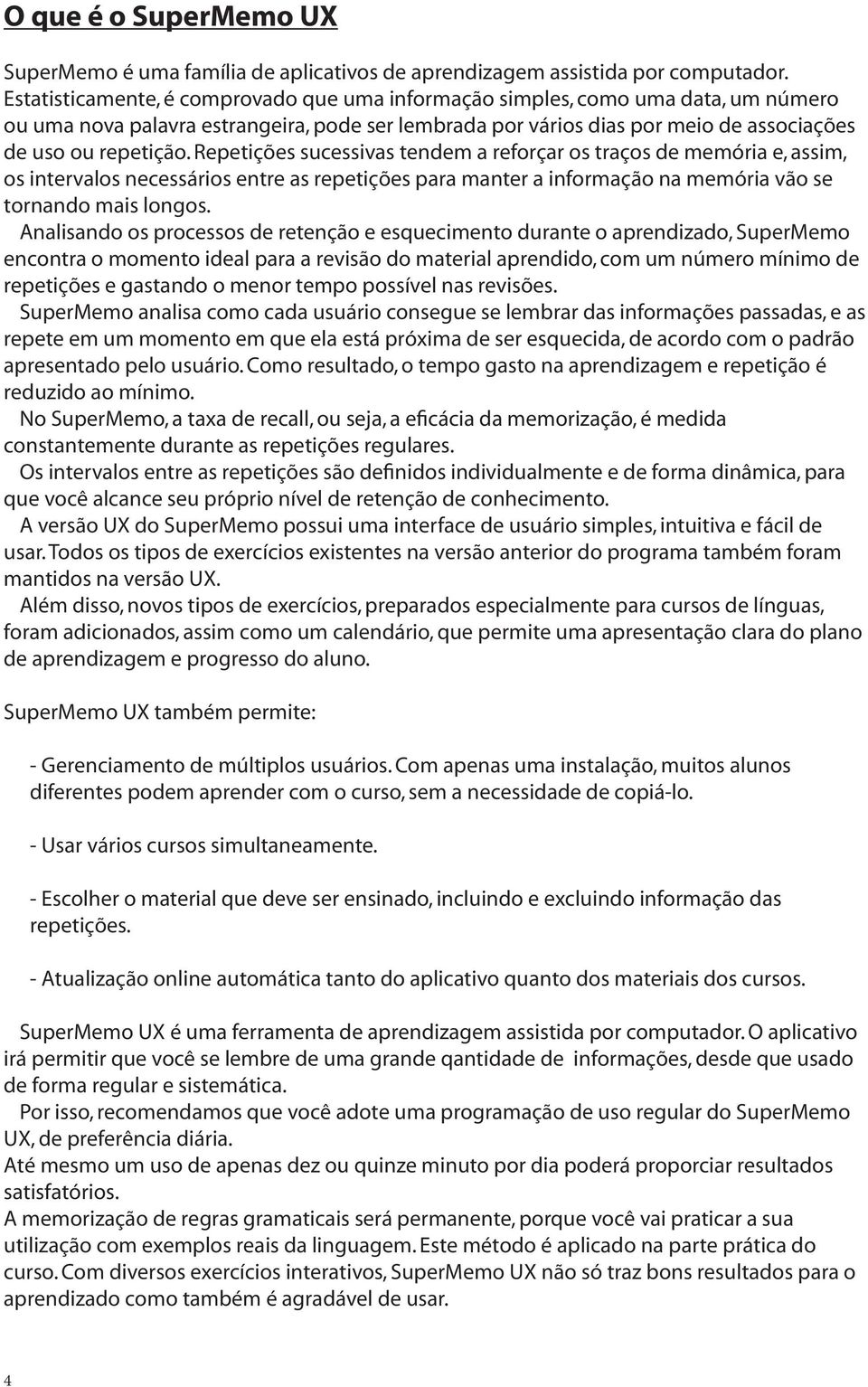 O que é o SuperMemo UX

SuperMemo é uma família de aplicativos de aprendizagem assistida por computador. Estatisticamente, é comprovado que uma informação simples, como uma data, um número ou uma nova palavra estrangeira, pode ser lembrada por vários dias por meio de associações de uso ou repetição. Repetições sucessivas tendem a reforçar os traços de memória e, assim, os intervalos necessários entre as repetições para manter a informação na memória vão se tornando mais longos.

Analisando os processos de retenção e esquecimento durante o aprendizado, SuperMemo encontra o momento ideal para a revisão do material aprendido, com um número mínimo de repetições e gastando o menor tempo possível nas revisões.

SuperMemo analisa como cada usuário consegue se lembrar das informações passadas, e as repete em um momento em que ela está próxima de ser esquecida, de acordo com o padrão apresentado pelo usuário. Como resultado, o tempo gasto na aprendizagem e repetição é reduzido ao mínimo.

No SuperMemo, a taxa de recall, ou seja, a eficácia da memorização, é medida constantemente durante as repetições regulares.

Os intervalos entre as repetições são definidos individualmente e de forma dinâmica, para que você alcance seu próprio nível de retenção de conhecimento.

A versão UX do SuperMemo possui uma interface de usuário simples, intuitiva e fácil de usar. Todos os tipos de exercícios existentes na versão anterior do programa também foram mantidos na versão UX.

Além disso, novos tipos de exercícios, preparados especialmente para cursos de línguas, foram adicionados, assim como um calendário, que permite uma apresentação clara do plano de aprendizagem e progresso do aluno.

SuperMemo UX também permite:

- Gerenciamento de múltiplos usuários. Com apenas uma instalação, muitos alunos diferentes podem aprender com o curso, sem a necessidade de copiá-lo.

- Usar vários cursos simultaneamente.

- Escolher o material que deve ser ensinado, incluindo e excluindo informação das repetições.

- Atualização online automática tanto do aplicativo quanto dos materiais dos cursos.

SuperMemo UX é uma ferramenta de aprendizagem assistida por computador. O aplicativo irá permitir que você se lembre de uma grande qantidade de informações, desde que usado de forma regular e sistemática.

Por isso, recomendamos que você adote uma programação de uso regular do SuperMemo UX, de preferência diária.

Até mesmo um uso de apenas dez ou quinze minuto por dia poderá proporciar resultados satisfatórios.

A memorização de regras gramaticais será permanente, porque você vai praticar a sua utilização com exemplos reais da linguagem. Este método é aplicado na parte prática do curso. Com diversos exercícios interativos, SuperMemo UX não só traz bons resultados para o aprendizado como também é agradável de usar.

4